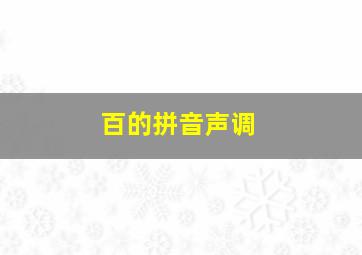 百的拼音声调